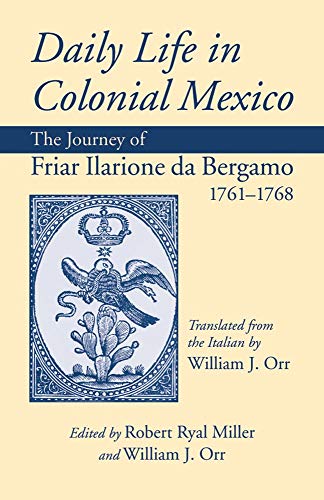 Daily Life in Colonial Mexico

The Journey of
Friar Ilarione da Bergamo
1761–1768

Translated from the Italian by
William J. Orr

Edited by Robert Ryal Miller
and William J. Orr